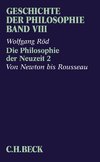 GESCHICHTE
DER PHILOSOPHIE
BAND VIII

Wolfgang Röd

Die Philosophie
der Neuzeit 2
Von Newton bis Rousseau

C.H.BECK